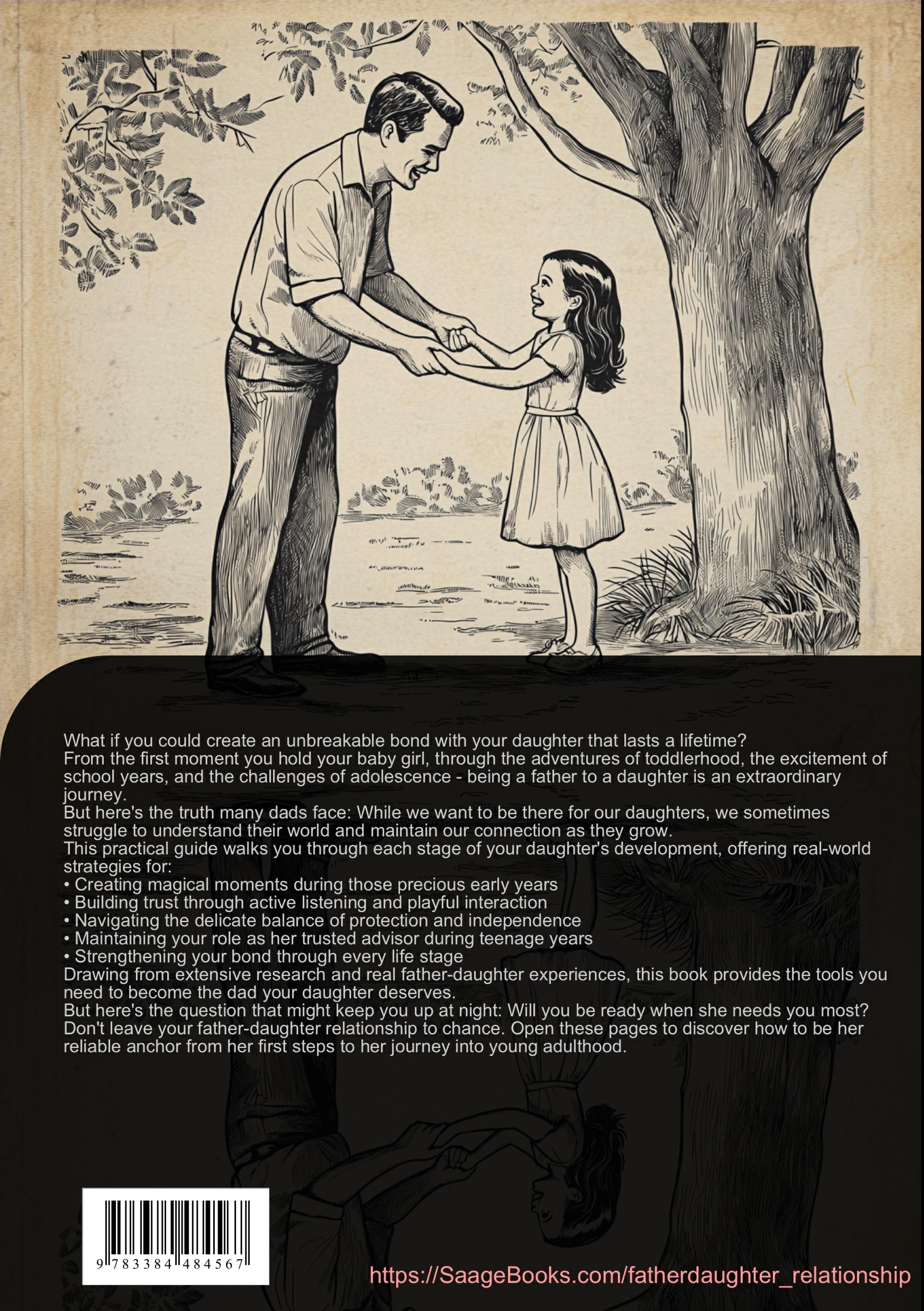 What if you could create an unbreakable bond with your daughter that lasts a lifetime?
From the first moment you hold your baby girl, through the adventures of toddlerhood, the excitement of school years, and the challenges of adolescence - being a father to a daughter is an extraordinary journey.
But here's the truth many dads face: While we want to be there for our daughters, we sometimes struggle to understand their world and maintain our connection as they grow.
This practical guide walks you through each stage of your daughter's development, offering real-world strategies for:
• Creating magical moments during those precious early years
• Building trust through active listening and playful interaction
• Navigating the delicate balance of protection and independence
• Maintaining your role as her trusted advisor during teenage years
• Strengthening your bond through every life stage
Drawing from extensive research and real father-daughter experiences, this book provides the tools you need to become the dad your daughter deserves.
But here's the question that might keep you up at night: Will you be ready when she needs you most?
Don't leave your father-daughter relationship to chance. Open these pages to discover how to be her reliable anchor from her first steps to her journey into young adulthood.

9 783384 484567

https://SaageBooks.com/fatherdaughter_relationship